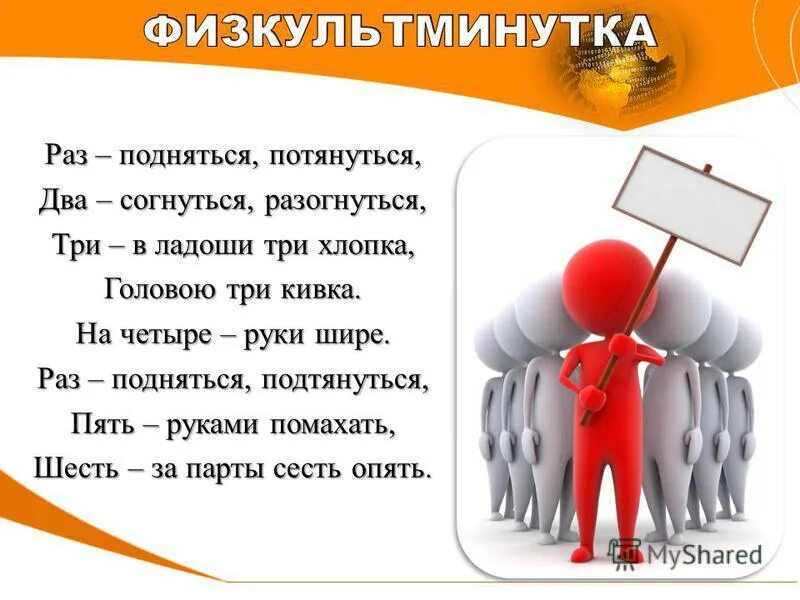 ФИЗКУЛЬТМИНУТКА

Раз – подняться, потянуться,
Два – согнуться, разогнуться,
Три – в ладоши три хлопка,
Головою три кивка.
На четыре – руки шире.
Раз – подняться, подтянуться,
Пять – руками помахать,
Шесть – за парты сесть опять.

MyShared